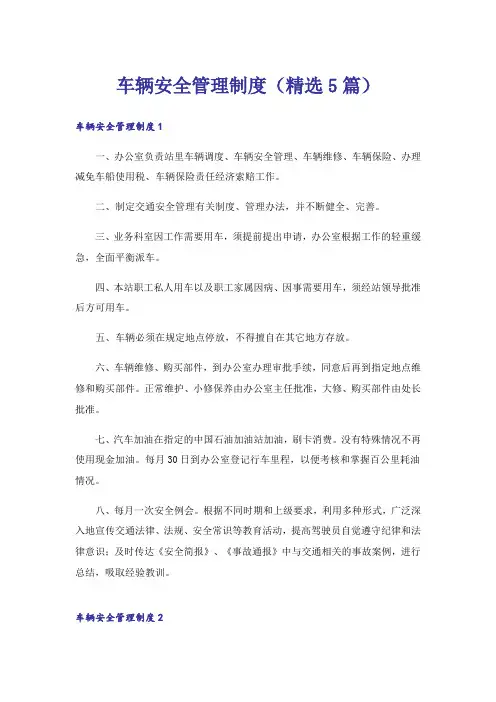 车辆安全管理制度（精选5篇）

车辆安全管理制度1

一、办公室负责站里车辆调度、车辆安全管理、车辆维修、车辆保险、办理减免车船使用税、车辆保险责任经济索赔工作。

二、制定交通安全管理有关制度、管理办法，并不断健全、完善。

三、业务科室因工作需要用车，须提前提出申请，办公室根据工作的轻重缓急，全面平衡派车。

四、本站职工私人用车以及职工家属因病、因事需要用车，须经站领导批准后方可用车。

五、车辆必须在规定地点停放，不得擅自在其它地方存放。

六、车辆维修、购买部件，到办公室办理审批手续，同意后再到指定地点维修和购买部件。正常维护、小修保养由办公室主任批准，大修、购买部件由处长批准。

七、汽车加油在指定的中国石油加油站加油，刷卡消费。没有特殊情况不再使用现金加油。每月30日到办公室登记行车里程，以便考核和掌握百公里耗油情况。

八、每月一次安全例会。根据不同时期和上级要求，利用多种形式，广泛深入地宣传交通法律、法规、安全常识等教育活动，提高驾驶员自觉遵守纪律和法律意识；及时传达《安全简报》、《事故通报》中与交通相关的事故案例，进行总结，吸取经验教训。

车辆安全管理制度2